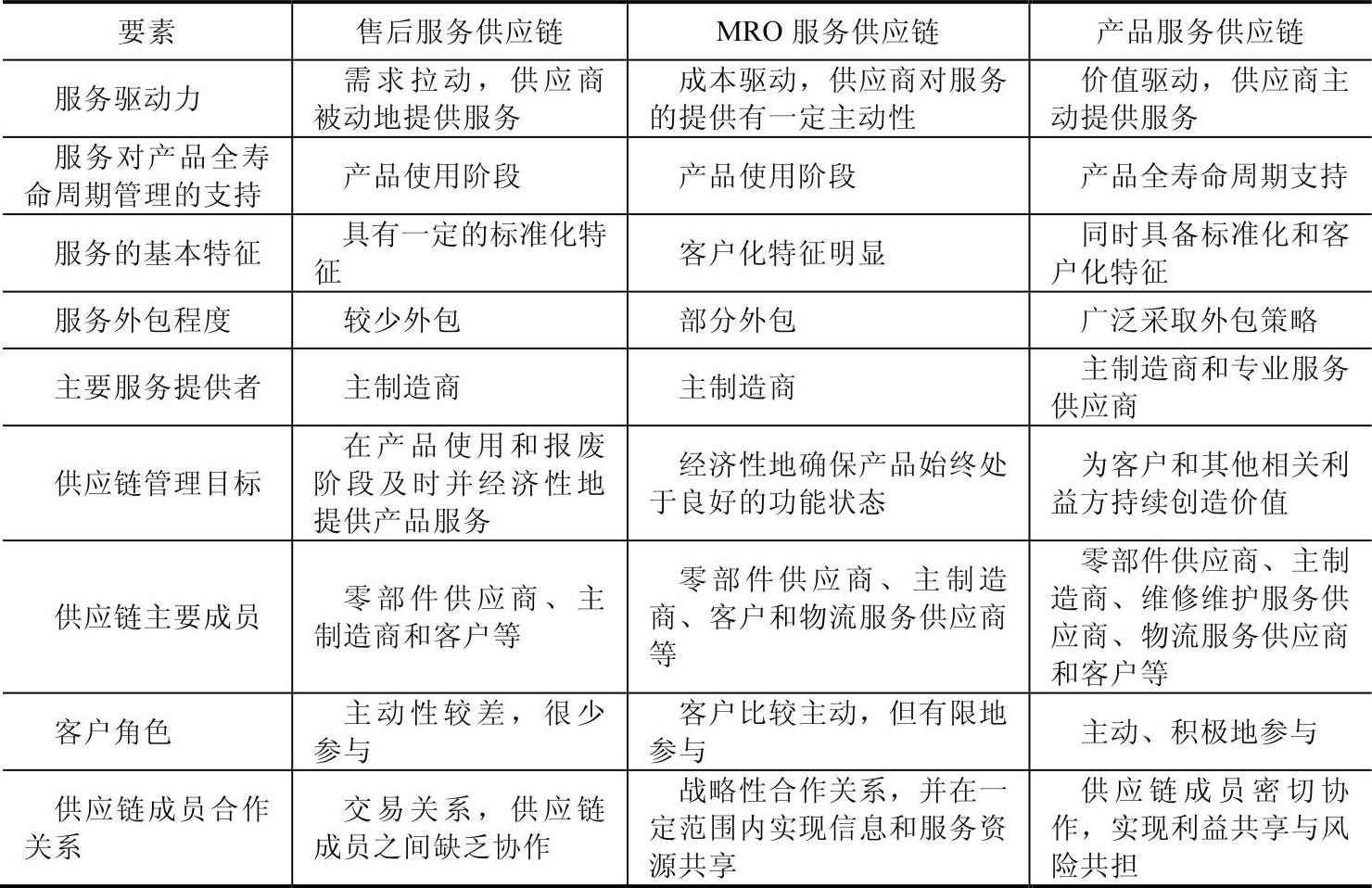 | 要素 | 售后服务供应链 | MRO 服务供应链 | 产品服务供应链 |
|---|---|---|---|
| 服务驱动力 | 需求拉动，供应商被动地提供服务 | 成本驱动，供应商对服务的提供有一定主动性 | 价值驱动，供应商主动提供服务 |
| 服务对产品全寿命周期管理的支持 | 产品使用阶段 | 产品使用阶段 | 产品全寿命周期支持 |
| 服务的基本特征 | 具有一定的标准化特征 | 客户化特征明显 | 同时具备标准化和客户化特征 |
| 服务外包程度 | 较少外包 | 部分外包 | 广泛采取外包策略 |
| 主要服务提供者 | 主制造商 | 主制造商 | 主制造商和专业服务供应商 |
| 供应链管理目标 | 在产品使用和报废阶段及时并经济性地提供产品服务 | 经济性地确保产品始终处于良好的功能状态 | 为客户和其他相关利益方持续创造价值 |
| 供应链主要成员 | 零部件供应商、主制造商和客户等 | 零部件供应商、主制造商、客户和物流服务供应商等 | 零部件供应商、主制造商、维修维护服务供应商、物流服务供应商和客户等 |
| 客户角色 | 主动性较差，很少参与 | 客户比较主动，但有限地参与 | 主动、积极地参与 |
| 供应链成员合作关系 | 交易关系，供应链成员之间缺乏协作 | 战略性合作关系，并在一定范围内实现信息和服务资源共享 | 供应链成员密切协作，实现利益共享与风险共担 |